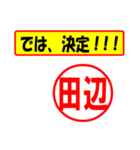 では、決定！！！

田辺